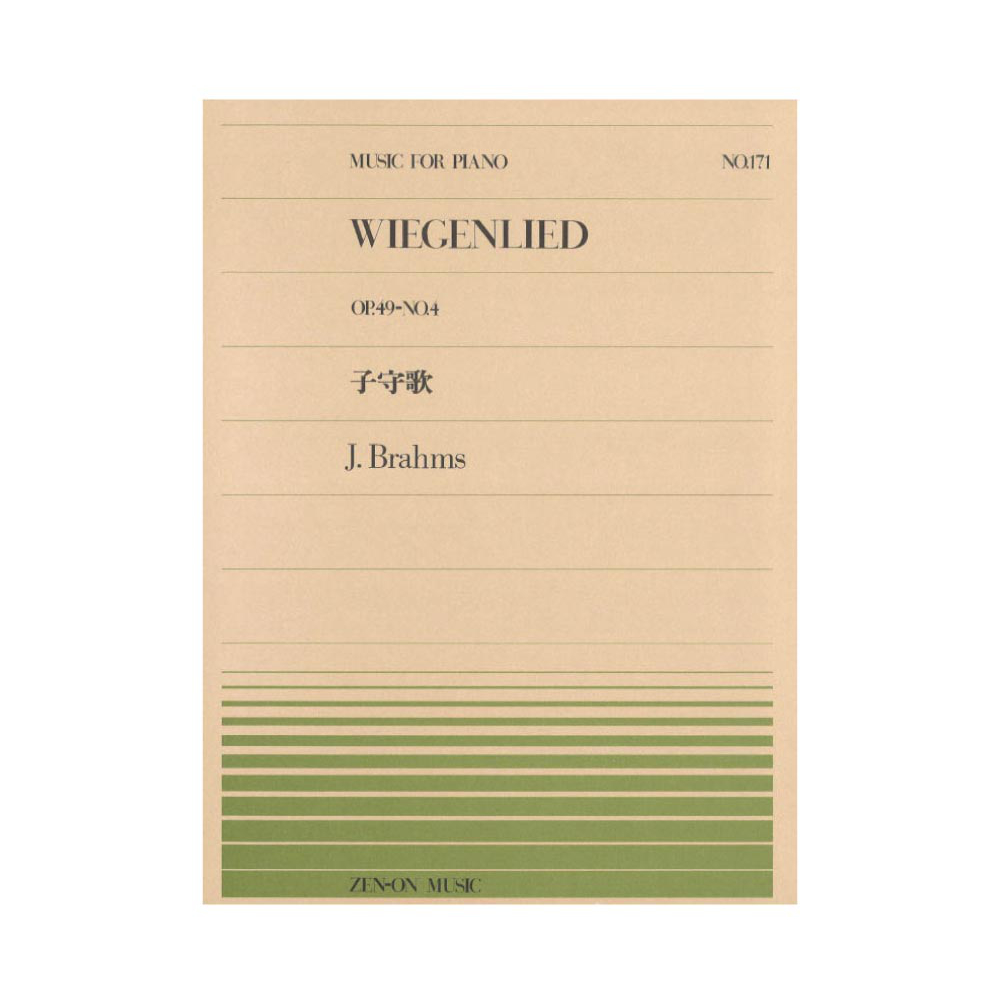 MUSIC FOR PIANO

NO.171

WIEGENLIED

OP.49-NO.4

子守歌

J. Brahms

ZEN-ON MUSIC